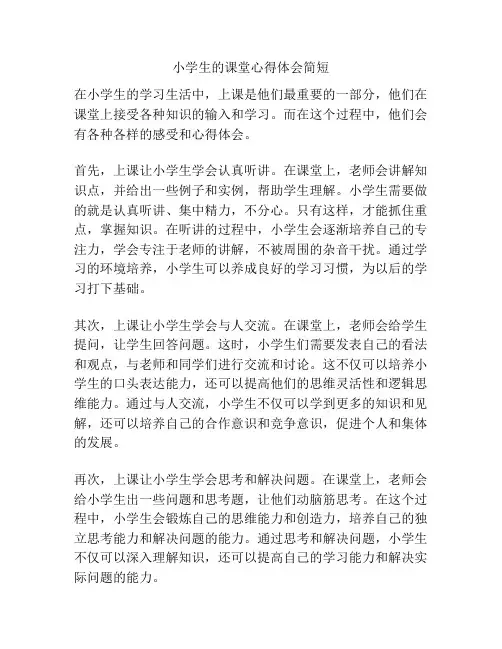 小学生的课堂心得体会简短

在小学生的学习生活中，上课是他们最重要的一部分，他们在课堂上接受各种知识的输入和学习。而在这个过程中，他们会有各种各样的感受和心得体会。

首先，上课让小学生学会认真听讲。在课堂上，老师会讲解知识点，并给出一些例子和实例，帮助学生理解。小学生需要做的就是认真听讲、集中精力，不分心。只有这样，才能抓住重点，掌握知识。在听讲的过程中，小学生会逐渐培养自己的专注力，学会专注于老师的讲解，不被周围的杂音干扰。通过学习的环境培养，小学生可以养成良好的学习习惯，为以后的学习打下基础。

其次，上课让小学生学会与人交流。在课堂上，老师会给学生提问，让学生回答问题。这时，小学生们需要发表自己的看法和观点，与老师和同学们进行交流和讨论。这不仅可以培养小学生的口头表达能力，还可以提高他们的思维灵活性和逻辑思维能力。通过与人交流，小学生不仅可以学到更多的知识和见解，还可以培养自己的合作意识和竞争意识，促进个人和集体的发展。

再次，上课让小学生学会思考和解决问题。在课堂上，老师会给小学生出一些问题和思考题，让他们动脑筋思考。在这个过程中，小学生会锻炼自己的思维能力和创造力，培养自己的独立思考能力和解决问题的能力。通过思考和解决问题，小学生不仅可以深入理解知识，还可以提高自己的学习能力和解决实际问题的能力。